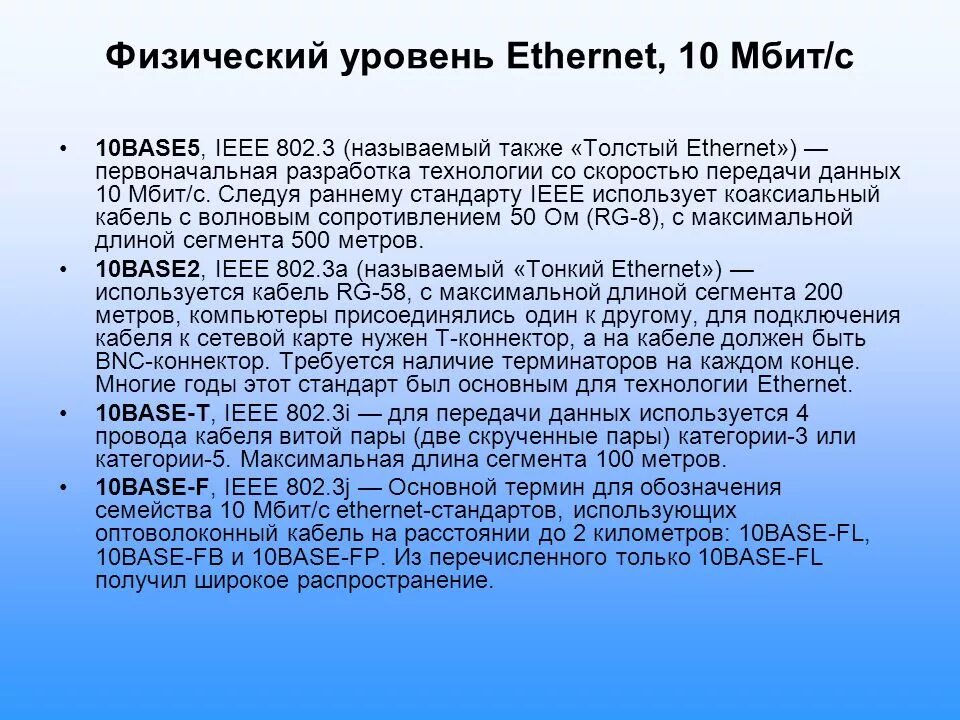 Физический уровень Ethernet, 10 Мбит/с

• 10BASE5, IEEE 802.3 (называемый также «Толстый Ethernet») — первоначальная разработка технологии со скоростью передачи данных 10 Мбит/с. Следуя раннему стандарту IEEE использует коаксиальный кабель с волновым сопротивлением 50 Ом (RG-8), с максимальной длиной сегмента 500 метров.
• 10BASE2, IEEE 802.3a (называемый «Тонкий Ethernet») — используется кабель RG-58, с максимальной длиной сегмента 200 метров, компьютеры присоединялись один к другому, для подключения кабеля к сетевой карте нужен T-коннектор, а на кабеле должен быть BNC-коннектор. Требуется наличие терминаторов на каждом конце. Многие годы этот стандарт был основным для технологии Ethernet.
• 10BASE-T, IEEE 802.3i — для передачи данных используется 4 провода кабеля витой пары (две скрученные пары) категории-3 или категории-5. Максимальная длина сегмента 100 метров.
• 10BASE-F, IEEE 802.3j — Основной термин для обозначения семейства 10 Мбит/с ethernet-стандартов, использующих оптоволоконный кабель на расстоянии до 2 километров: 10BASE-FL, 10BASE-FB и 10BASE-FP. Из перечисленного только 10BASE-FL получил широкое распространение.